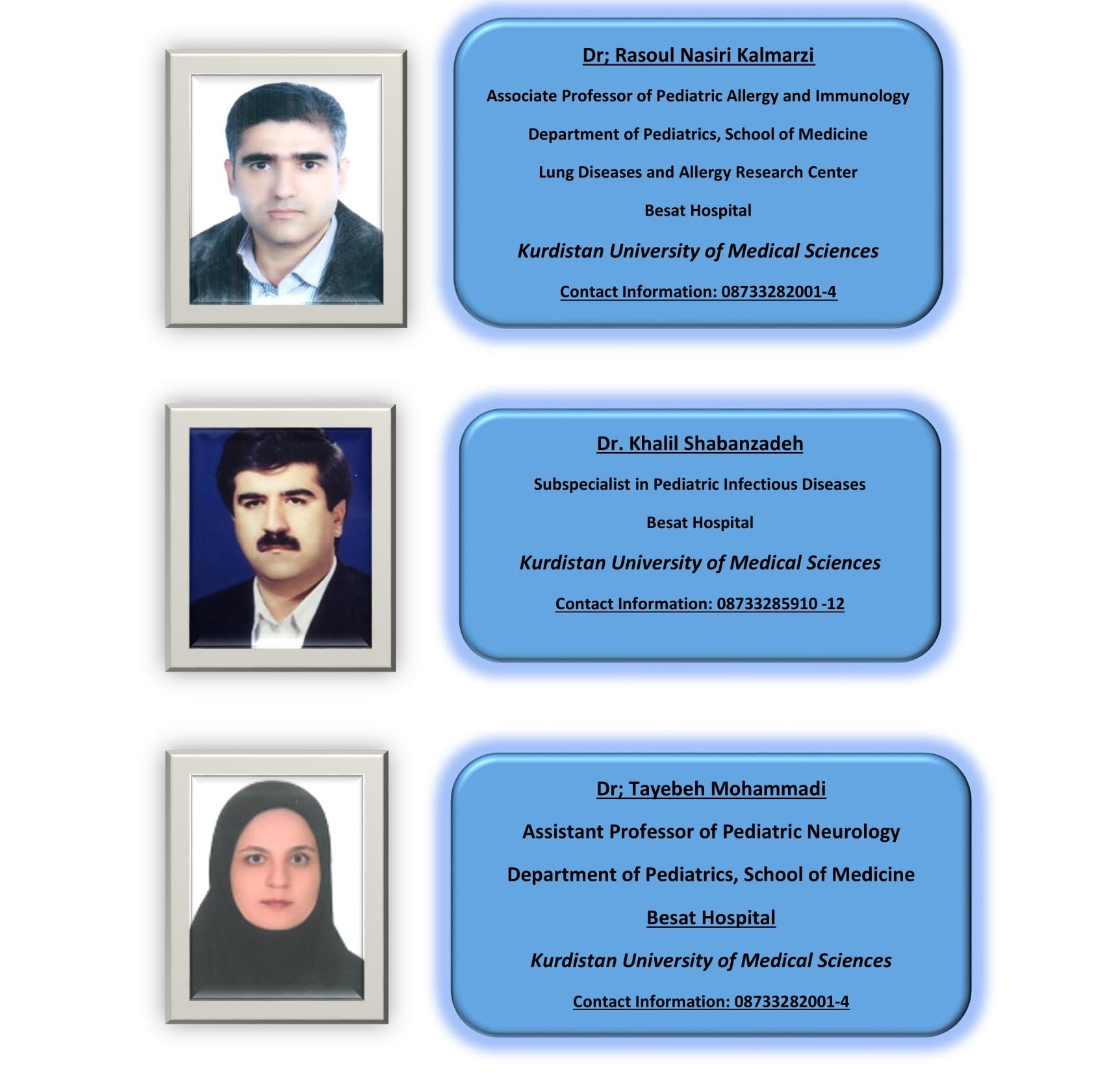 Dr; Rasoul Nasiri Kalmarzi

Associate Professor of Pediatric Allergy and Immunology

Department of Pediatrics, School of Medicine

Lung Diseases and Allergy Research Center

Besat Hospital

Kurdistan University of Medical Sciences

Contact Information: 08733282001-4

Dr. Khalil Shabanzadeh

Subspecialist in Pediatric Infectious Diseases

Besat Hospital

Kurdistan University of Medical Sciences

Contact Information: 08733285910 -12

Dr; Tayebeh Mohammadi

Assistant Professor of Pediatric Neurology

Department of Pediatrics, School of Medicine

Besat Hospital

Kurdistan University of Medical Sciences

Contact Information: 08733282001-4